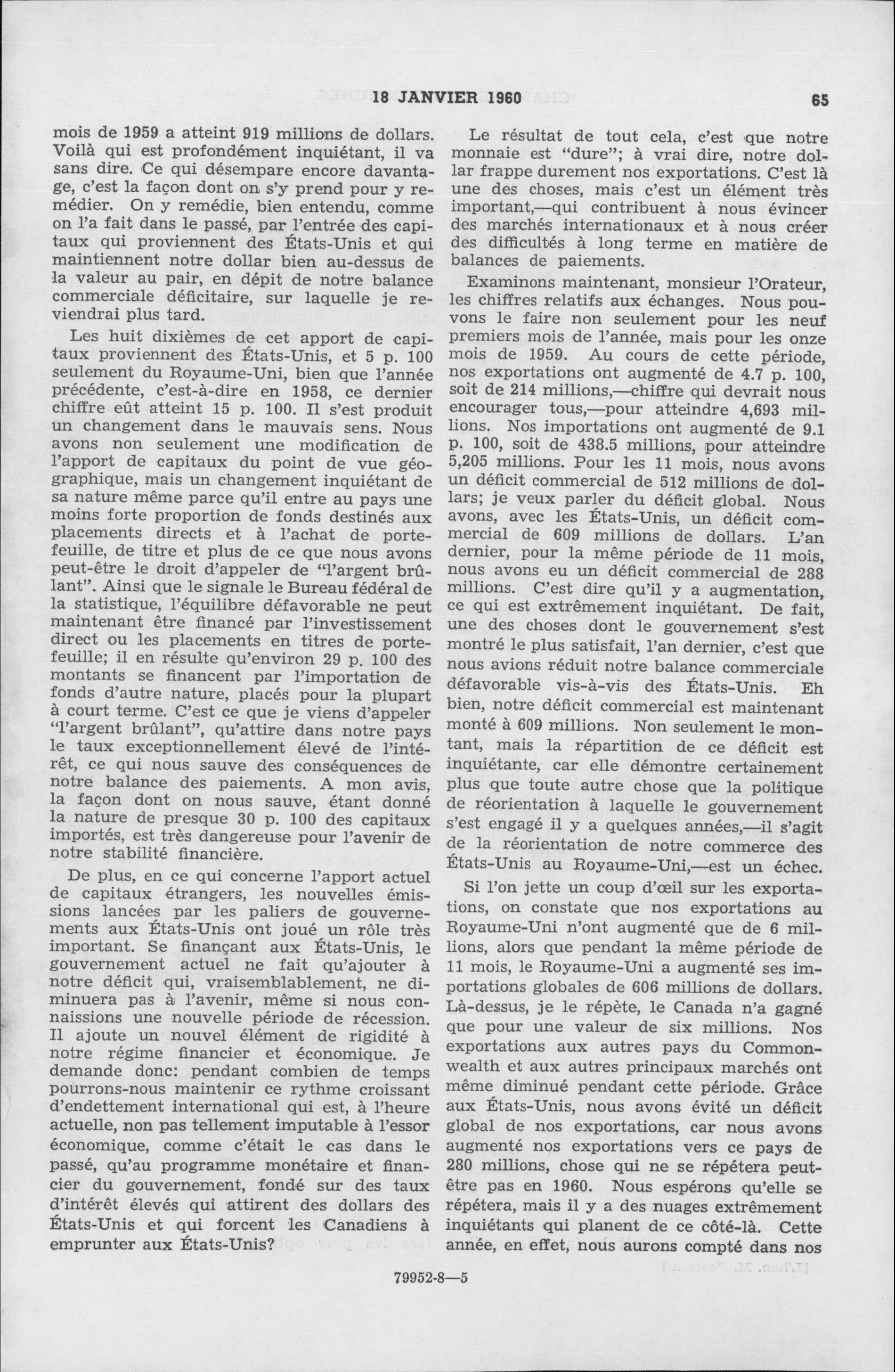 18 JANVIER 1960 65

mois de 1959 a atteint 919 millions de dollars. Voilà qui est profondément inquiétant, il va sans dire. Ce qui désempare encore davantage, c'est la façon dont on s'y prend pour y remédier. On y remédie, bien entendu, comme on l'a fait dans le passé, par l'entrée des capitaux qui proviennent des États-Unis et qui maintiennent notre dollar bien au-dessus de la valeur au pair, en dépit de notre balance commerciale déficitaire, sur laquelle je reviendrai plus tard.

Les huit dixièmes de cet apport de capitaux proviennent des États-Unis, et 5 p. 100 seulement du Royaume-Uni, bien que l'année précédente, c'est-à-dire en 1958, ce dernier chiffre eût atteint 15 p. 100. Il s'est produit un changement dans le mauvais sens. Nous avons non seulement une modification de l'apport de capitaux du point de vue géographique, mais un changement inquiétant de sa nature même parce qu'il entre au pays une moins forte proportion de fonds destinés aux placements directs et à l'achat de portefeuille, de titre et plus de ce que nous avons peut-être le droit d'appeler de "l'argent brûlant". Ainsi que le signale le Bureau fédéral de la statistique, l'équilibre défavorable ne peut maintenant être financé par l'investissement direct ou les placements en titres de portefeuille; il en résulte qu'environ 29 p. 100 des montants se financent par l'importation de fonds d'autre nature, placés pour la plupart à court terme. C'est ce que je viens d'appeler "l'argent brûlant", qu'attire dans notre pays le taux exceptionnellement élevé de l'intérêt, ce qui nous sauve des conséquences de notre balance des paiements. A mon avis, la façon dont on nous sauve, étant donné la nature de presque 30 p. 100 des capitaux importés, est très dangereuse pour l'avenir de notre stabilité financière.

De plus, en ce qui concerne l'apport actuel de capitaux étrangers, les nouvelles émissions lancées par les paliers de gouvernements aux États-Unis ont joué un rôle très important. Se finançant aux États-Unis, le gouvernement actuel ne fait qu'ajouter à notre déficit qui, vraisemblablement, ne diminuera pas à l'avenir, même si nous connaissions une nouvelle période de récession. Il ajoute un nouvel élément de rigidité à notre régime financier et économique. Je demande donc: pendant combien de temps pourrons-nous maintenir ce rythme croissant d'endettement international qui est, à l'heure actuelle, non pas tellement imputable à l'essor économique, comme c'était le cas dans le passé, qu'au programme monétaire et financier du gouvernement, fondé sur des taux d'intérêt élevés qui attirent des dollars des États-Unis et qui forcent les Canadiens à emprunter aux États-Unis?

Le résultat de tout cela, c'est que notre monnaie est "dure"; à vrai dire, notre dollar frappe durement nos exportations. C'est là une des choses, mais c'est un élément très important,—qui contribuent à nous évincer des marchés internationaux et à nous créer des difficultés à long terme en matière de balances de paiements.

Examinons maintenant, monsieur l'Orateur, les chiffres relatifs aux échanges. Nous pouvons le faire non seulement pour les neuf premiers mois de l'année, mais pour les onze mois de 1959. Au cours de cette période, nos exportations ont augmenté de 4.7 p. 100, soit de 214 millions,—chiffre qui devrait nous encourager tous,—pour atteindre 4,693 millions. Nos importations ont augmenté de 9.1 p. 100, soit de 438.5 millions, pour atteindre 5,205 millions. Pour les 11 mois, nous avons un déficit commercial de 512 millions de dollars; je veux parler du déficit global. Nous avons, avec les États-Unis, un déficit commercial de 609 millions de dollars. L'an dernier, pour la même période de 11 mois, nous avons eu un déficit commercial de 288 millions. C'est dire qu'il y a augmentation, ce qui est extrêmement inquiétant. De fait, une des choses dont le gouvernement s'est montré le plus satisfait, l'an dernier, c'est que nous avions réduit notre balance commerciale défavorable vis-à-vis des États-Unis. Eh bien, notre déficit commercial est maintenant monté à 609 millions. Non seulement le montant, mais la répartition de ce déficit est inquiétante, car elle démontre certainement plus que toute autre chose que la politique de réorientation à laquelle le gouvernement s'est engagé il y a quelques années,—il s'agit de la réorientation de notre commerce des États-Unis au Royaume-Uni,—est un échec.

Si l'on jette un coup d'œil sur les exportations, on constate que nos exportations au Royaume-Uni n'ont augmenté que de 6 millions, alors que pendant la même période de 11 mois, le Royaume-Uni a augmenté ses importations globales de 606 millions de dollars. Là-dessus, je le répète, le Canada n'a gagné que pour une valeur de six millions. Nos exportations aux autres pays du Commonwealth et aux autres principaux marchés ont même diminué pendant cette période. Grâce aux États-Unis, nous avons évité un déficit global de nos exportations, car nous avons augmenté nos exportations vers ce pays de 280 millions, chose qui ne se répétera peut-être pas en 1960. Nous espérons qu'elle se répétera, mais il y a des nuages extrêmement inquiétants qui planent de ce côté-là. Cette année, en effet, nous aurons compté dans nos

79952-8—5